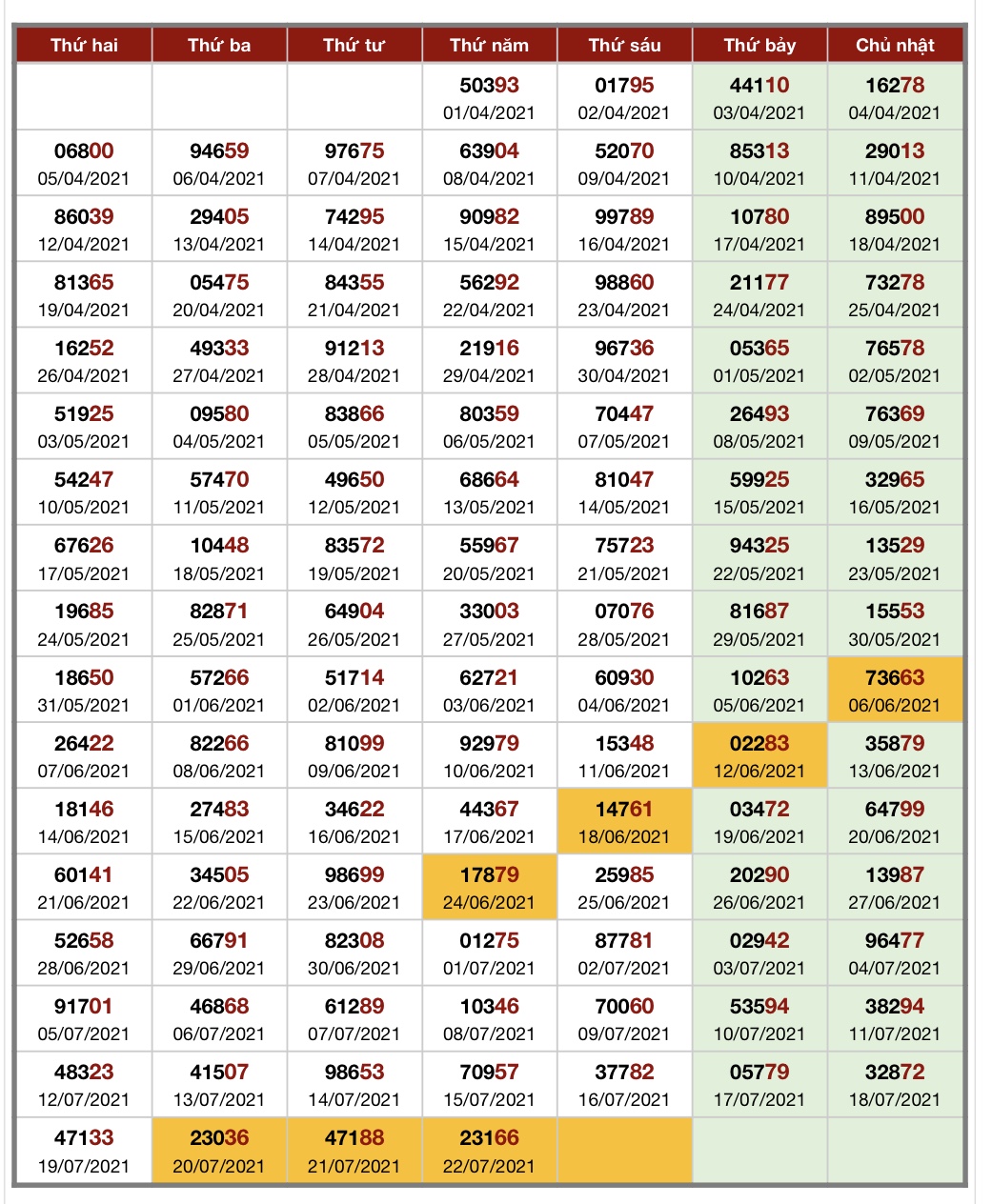 | Thứ hai | Thứ ba | Thứ tư | Thứ năm | Thứ sáu | Thứ bảy | Chủ nhật |
|---|---|---|---|---|---|---|
| | | | 50393 01/04/2021 | 01795 02/04/2021 | 44110 03/04/2021 | 16278 04/04/2021 |
| 06800 05/04/2021 | 94659 06/04/2021 | 97675 07/04/2021 | 63904 08/04/2021 | 52070 09/04/2021 | 85313 10/04/2021 | 29013 11/04/2021 |
| 86039 12/04/2021 | 29405 13/04/2021 | 74295 14/04/2021 | 90982 15/04/2021 | 99789 16/04/2021 | 10780 17/04/2021 | 89500 18/04/2021 |
| 81365 19/04/2021 | 05475 20/04/2021 | 84355 21/04/2021 | 56292 22/04/2021 | 98860 23/04/2021 | 21177 24/04/2021 | 73278 25/04/2021 |
| 16252 26/04/2021 | 49333 27/04/2021 | 91213 28/04/2021 | 21916 29/04/2021 | 96736 30/04/2021 | 05365 01/05/2021 | 76578 02/05/2021 |
| 51925 03/05/2021 | 09580 04/05/2021 | 83866 05/05/2021 | 80359 06/05/2021 | 70447 07/05/2021 | 26493 08/05/2021 | 76369 09/05/2021 |
| 54247 10/05/2021 | 57470 11/05/2021 | 49650 12/05/2021 | 68664 13/05/2021 | 81047 14/05/2021 | 59925 15/05/2021 | 32965 16/05/2021 |
| 67626 17/05/2021 | 10448 18/05/2021 | 83572 19/05/2021 | 55967 20/05/2021 | 75723 21/05/2021 | 94325 22/05/2021 | 13529 23/05/2021 |
| 19685 24/05/2021 | 82871 25/05/2021 | 64904 26/05/2021 | 33003 27/05/2021 | 07076 28/05/2021 | 81687 29/05/2021 | 15553 30/05/2021 |
| 18650 31/05/2021 | 57266 01/06/2021 | 51714 02/06/2021 | 62721 03/06/2021 | 60930 04/06/2021 | 10263 05/06/2021 | 73663 06/06/2021 |
| 26422 07/06/2021 | 82266 08/06/2021 | 81099 09/06/2021 | 92979 10/06/2021 | 15348 11/06/2021 | 02283 12/06/2021 | 35879 13/06/2021 |
| 18146 14/06/2021 | 27483 15/06/2021 | 34622 16/06/2021 | 44367 17/06/2021 | 14761 18/06/2021 | 03472 19/06/2021 | 64799 20/06/2021 |
| 60141 21/06/2021 | 34505 22/06/2021 | 98699 23/06/2021 | 17879 24/06/2021 | 25985 25/06/2021 | 20290 26/06/2021 | 13987 27/06/2021 |
| 52658 28/06/2021 | 66791 29/06/2021 | 82308 30/06/2021 | 01275 01/07/2021 | 87781 02/07/2021 | 02942 03/07/2021 | 96477 04/07/2021 |
| 91701 05/07/2021 | 46868 06/07/2021 | 61289 07/07/2021 | 10346 08/07/2021 | 70060 09/07/2021 | 53594 10/07/2021 | 38294 11/07/2021 |
| 48323 12/07/2021 | 41507 13/07/2021 | 98653 14/07/2021 | 70957 15/07/2021 | 37782 16/07/2021 | 05779 17/07/2021 | 32872 18/07/2021 |
| 47133 19/07/2021 | 23036 20/07/2021 | 47188 21/07/2021 | 23166 22/07/2021 | | | |